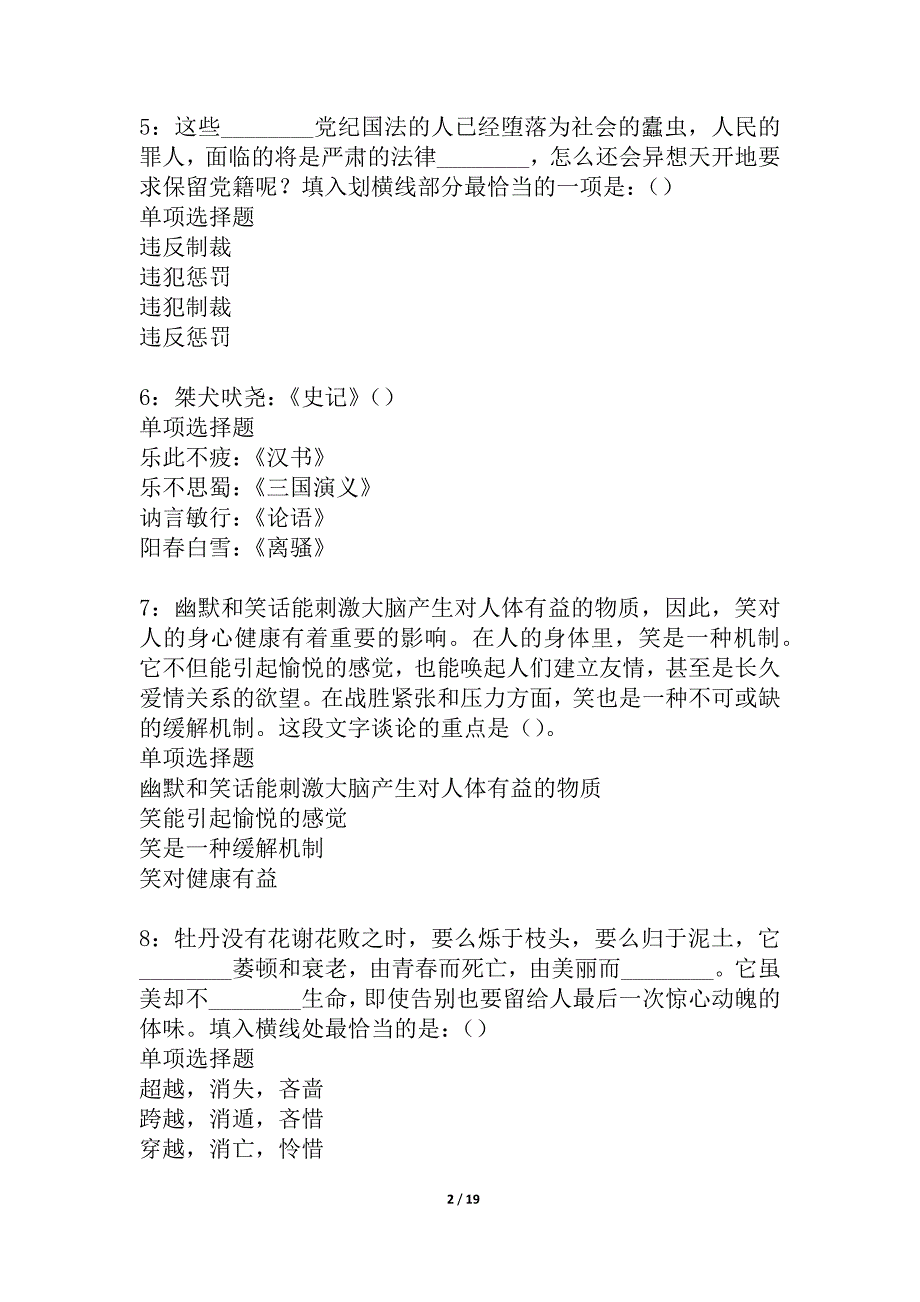 5：这些________党纪国法的人已经堕落为社会的蠹虫，人民的罪人，面临的将是严肃的法律________，怎么还会异想天开地要求保留党籍呢？填入划横线部分最恰当的一项是：()
单项选择题
违反制裁
违犯惩罚
违犯制裁
违反惩罚

6：桀犬吠尧：《史记》()
单项选择题
乐此不疲：《汉书》
乐不思蜀：《三国演义》
讷言敏行：《论语》
阳春白雪：《离骚》

7：幽默和笑话能刺激大脑产生对人体有益的物质，因此，笑对人的身心健康有着重要的影响。在人的身体里，笑是一种机制。它不但能引起愉悦的感觉，也能唤起人们建立友情，甚至是长久爱情关系的欲望。在战胜紧张和压力方面，笑也是一种不可或缺的缓解机制。这段文字谈论的重点是()。
单项选择题
幽默和笑话能刺激大脑产生对人体有益的物质
笑能引起愉悦的感觉
笑是一种缓解机制
笑对健康有益

8：牡丹没有花谢花败之时，要么烁于枝头，要么归于泥土，它________萎顿和衰老，由青春而死亡，由美丽而________。它虽美却不________生命，即使告别也要留给人最后一次惊心动魄的体味。填入横线处最恰当的是：()
单项选择题
超越，消失，吝啬
跨越，消遁，吝惜
穿越，消亡，怜惜

2 / 19